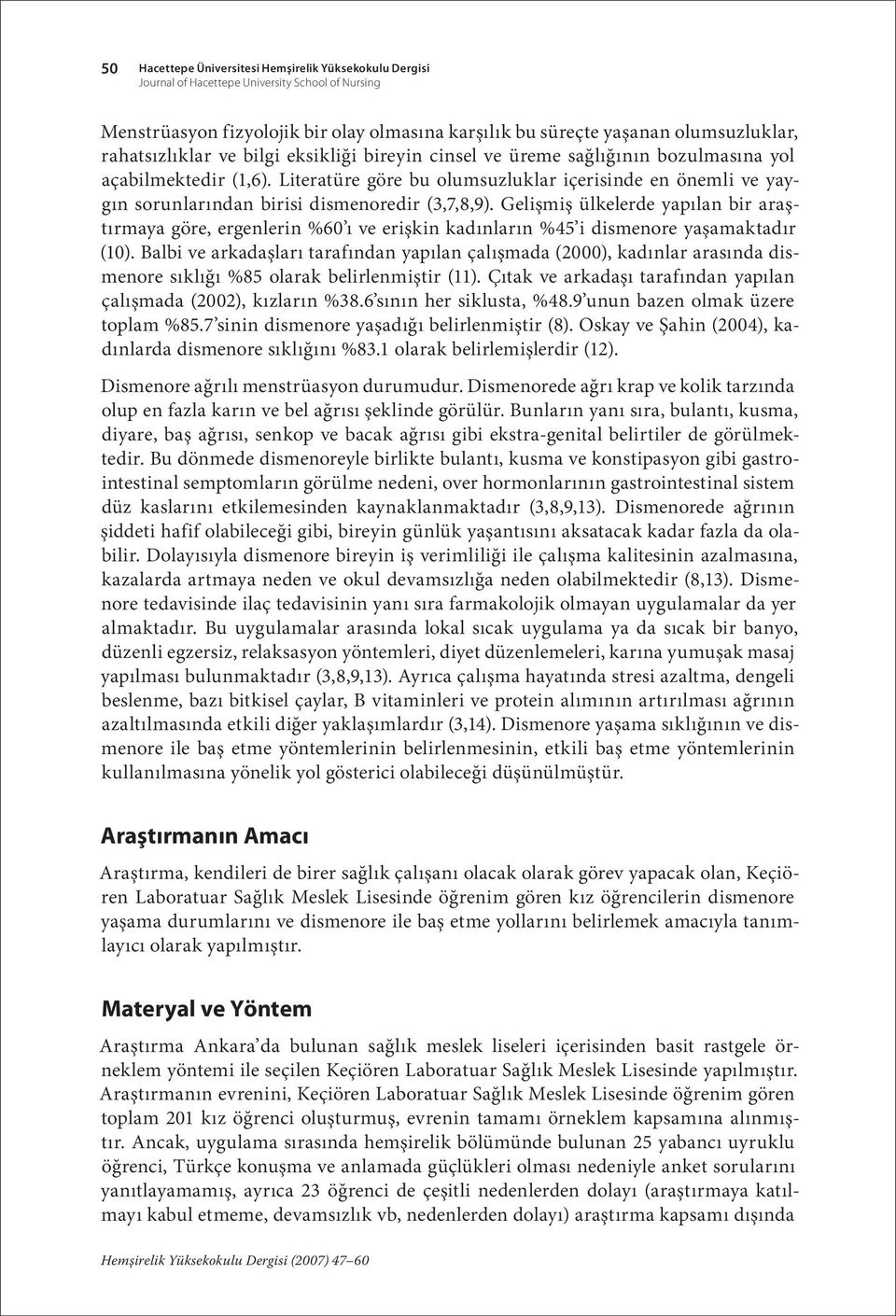 50 Hacettepe Üniversitesi Hemşirelik Yüksekokulu Dergisi
Journal of Hacettepe University School of Nursing

Menstrüasyon fizyolojik bir olay olmasına karşılık bu süreçte yaşanan olumsuzluklar, rahatsızlıklar ve bilgi eksikliği bireyin cinsel ve üreme sağlığının bozulmasına yol açabilmektedir (1,6). Literatüre göre bu olumsuzluklar içerisinde en önemli ve yaygın sorunlarından birisi dismenoredir (3,7,8,9). Gelişmiş ülkelerde yapılan bir araştırmaya göre, ergenlerin %60'ı ve erişkin kadınların %45'i dismenore yaşamaktadır (10). Balbi ve arkadaşları tarafından yapılan çalışmada (2000), kadınlar arasında dismenore sıklığı %85 olarak belirlenmiştir (11). Çıtak ve arkadaşı tarafından yapılan çalışmada (2002), kızların %38.6'sının her siklusta, %48.9'unun bazen olmak üzere toplam %85.7'sinin dismenore yaşadığı belirlenmiştir (8). Oskay ve Şahin (2004), kadınlarda dismenore sıklığını %83.1 olarak belirlemişlerdir (12).

Dismenore ağrılı menstrüasyon durumudur. Dismenorede ağrı krap ve kolik tarzında olup en fazla karın ve bel ağrısı şeklinde görülür. Bunların yanı sıra, bulantı, kusma, diyare, baş ağrısı, senkop ve bacak ağrısı gibi ekstra-genital belirtiler de görülmektedir. Bu dönmede dismenoreyle birlikte bulantı, kusma ve konstipasyon gibi gastrointestinal semptomların görülme nedeni, over hormonlarının gastrointestinal sistem düz kaslarını etkilemesinden kaynaklanmaktadır (3,8,9,13). Dismenorede ağrının şiddeti hafif olabileceği gibi, bireyin günlük yaşantısını aksatacak kadar fazla da olabilir. Dolayısıyla dismenore bireyin iş verimliliği ile çalışma kalitesinin azalmasına, kazalarda artmaya neden ve okul devamsızlığa neden olabilmektedir (8,13). Dismenore tedavisinde ilaç tedavisinin yanı sıra farmakolojik olmayan uygulamalar da yer almaktadır. Bu uygulamalar arasında lokal sıcak uygulama ya da sıcak bir banyo, düzenli egzersiz, relaksasyon yöntemleri, diyet düzenlemeleri, karına yumuşak masaj yapılması bulunmaktadır (3,8,9,13). Ayrıca çalışma hayatında stresi azaltma, dengeli beslenme, bazı bitkisel çaylar, B vitaminleri ve protein alımının artırılması ağrının azaltılmasında etkili diğer yaklaşımlardır (3,14). Dismenore yaşama sıklığının ve dismenore ile baş etme yöntemlerinin belirlenmesinin, etkili baş etme yöntemlerinin kullanılmasına yönelik yol gösterici olabileceği düşünülmüştür.

Araştırmanın Amacı

Araştırma, kendileri de birer sağlık çalışanı olacak olarak görev yapacak olan, Keçiören Laboratuar Sağlık Meslek Lisesinde öğrenim gören kız öğrencilerin dismenore yaşama durumlarını ve dismenore ile baş etme yollarını belirlemek amacıyla tanımlayıcı olarak yapılmıştır.

Materyal ve Yöntem

Araştırma Ankara'da bulunan sağlık meslek liseleri içerisinden basit rastgele örneklem yöntemi ile seçilen Keçiören Laboratuar Sağlık Meslek Lisesinde yapılmıştır. Araştırmanın evrenini, Keçiören Laboratuar Sağlık Meslek Lisesinde öğrenim gören toplam 201 kız öğrenci oluşturmuş, evrenin tamamı örneklem kapsamına alınmıştır. Ancak, uygulama sırasında hemşirelik bölümünde bulunan 25 yabancı uyruklu öğrenci, Türkçe konuşma ve anlamada güçlükleri olması nedeniyle anket sorularını yanıtlayamamış, ayrıca 23 öğrenci de çeşitli nedenlerden dolayı (araştırmaya katılmayı kabul etmeme, devamsızlık vb, nedenlerden dolayı) araştırma kapsamı dışında

Hemşirelik Yüksekokulu Dergisi (2007) 47–60